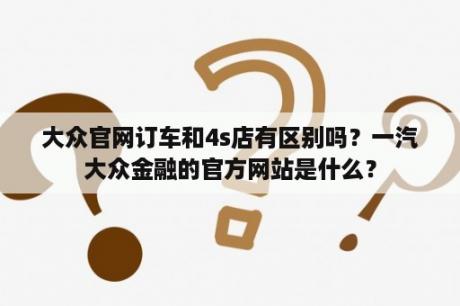 大众官网订车和4s店有区别吗？一汽大众金融的官方网站是什么？